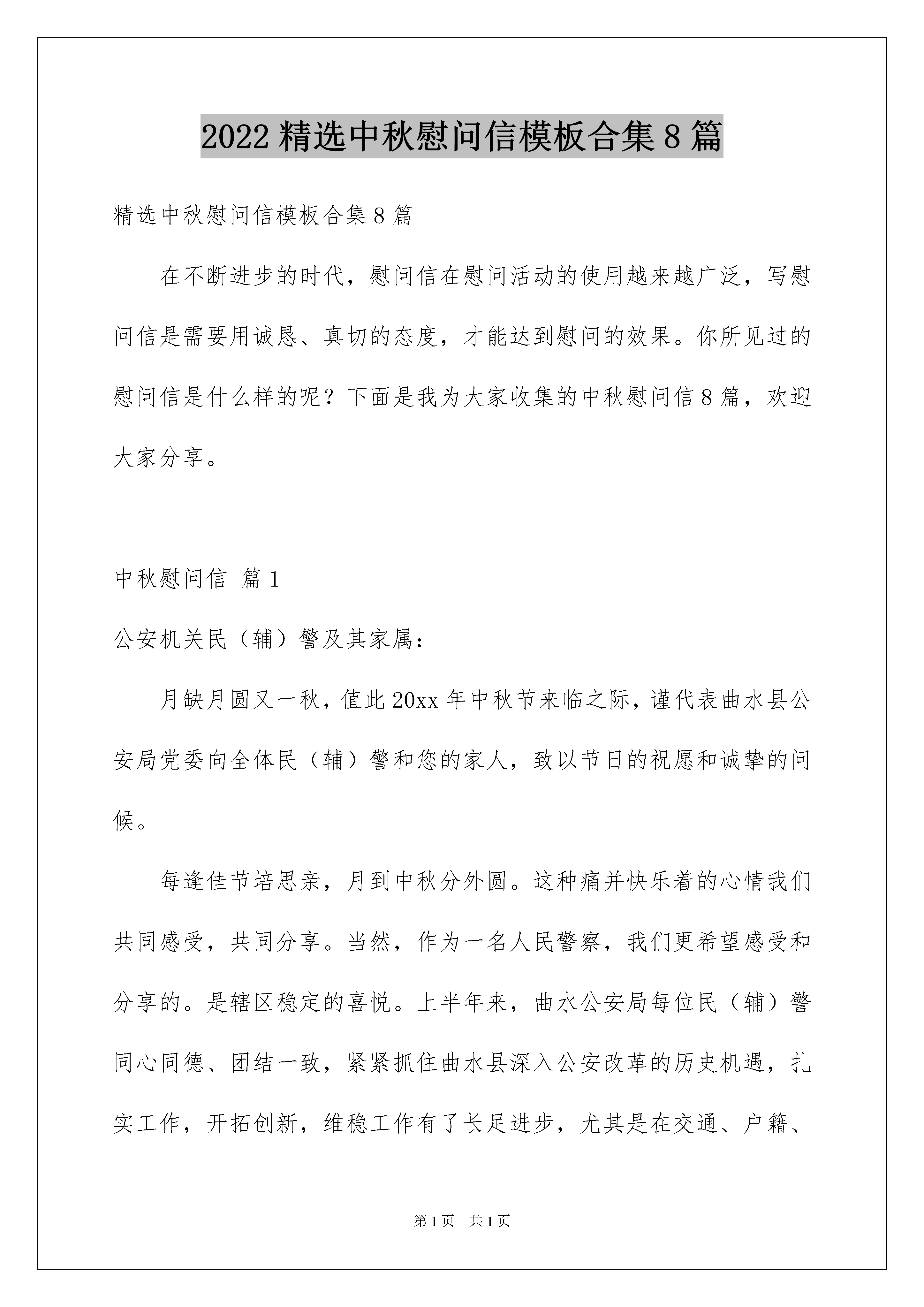 2022精选中秋慰问信模板合集8篇

精选中秋慰问信模板合集8篇

在不断进步的时代，慰问信在慰问活动的使用越来越广泛，写慰问信是需要用诚恳、真切的态度，才能达到慰问的效果。你所见过的慰问信是什么样的呢？下面是我为大家收集的中秋慰问信8篇，欢迎大家分享。

中秋慰问信 篇1

公安机关民（辅）警及其家属：

月缺月圆又一秋，值此20xx年中秋节来临之际，谨代表曲水县公安局党委向全体民（辅）警和您的家人，致以节日的祝愿和诚挚的问候。

每逢佳节培思亲，月到中秋分外圆。这种痛并快乐着的心情我们共同感受，共同分享。当然，作为一名人民警察，我们更希望感受和分享的。是辖区稳定的喜悦。上半年来，曲水公安局每位民（辅）警同心同德、团结一致，紧紧抓住曲水县深入公安改革的历史机遇，扎实工作，开拓创新，维稳工作有了长足进步，尤其是在交通、户籍、

第1页 共1页